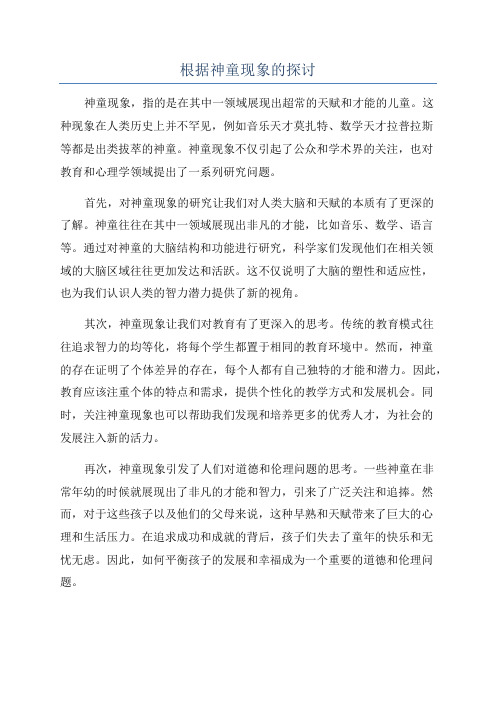 根据神童现象的探讨

神童现象，指的是在其中一领域展现出超常的天赋和才能的儿童。这种现象在人类历史上并不罕见，例如音乐天才莫扎特、数学天才拉普拉斯等都是出类拔萃的神童。神童现象不仅引起了公众和学术界的关注，也对教育和心理学领域提出了一系列研究问题。

首先，对神童现象的研究让我们对人类大脑和天赋的本质有了更深的了解。神童往往在其中一领域展现出非凡的才能，比如音乐、数学、语言等。通过对神童的大脑结构和功能进行研究，科学家们发现他们在相关领域的大脑区域往往更加发达和活跃。这不仅说明了大脑的塑性和适应性，也为我们认识人类的智力潜力提供了新的视角。

其次，神童现象让我们对教育有了更深入的思考。传统的教育模式往往追求智力的均等化，将每个学生都置于相同的教育环境中。然而，神童的存在证明了个体差异的存在，每个人都有自己独特的才能和潜力。因此，教育应该注重个体的特点和需求，提供个性化的教学方式和发展机会。同时，关注神童现象也可以帮助我们发现和培养更多的优秀人才，为社会的发展注入新的活力。

再次，神童现象引发了人们对道德和伦理问题的思考。一些神童在非常年幼的时候就展现出了非凡的才能和智力，引来了广泛关注和追捧。然而，对于这些孩子以及他们的父母来说，这种早熟和天赋带来了巨大的心理和生活压力。在追求成功和成就的背后，孩子们失去了童年的快乐和无忧无虑。因此，如何平衡孩子的发展和幸福成为一个重要的道德和伦理问题。